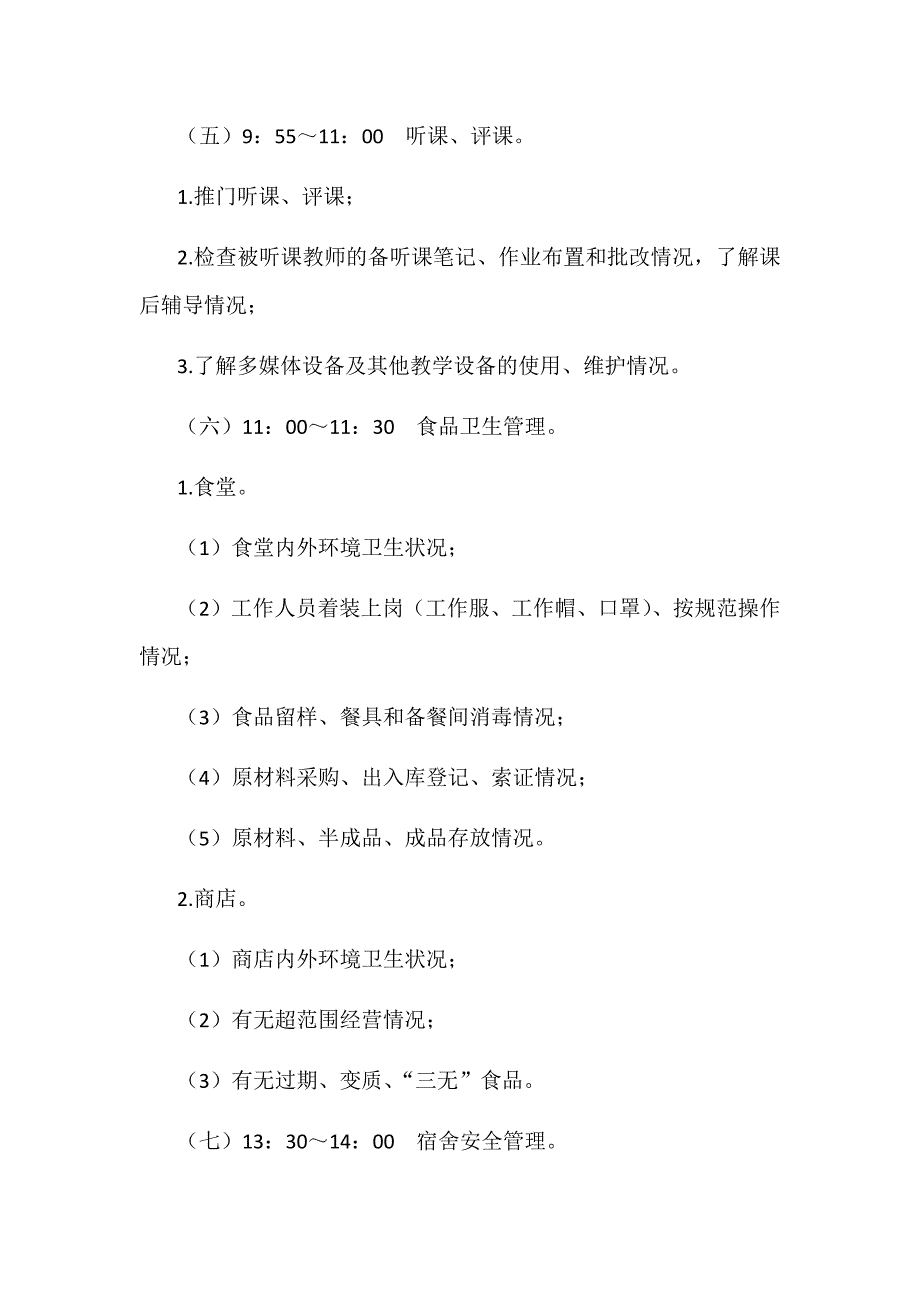 （五）9：55～11：00　听课、评课。

1.推门听课、评课；

2.检查被听课教师的备听课笔记、作业布置和批改情况，了解课后辅导情况；

3.了解多媒体设备及其他教学设备的使用、维护情况。

（六）11：00～11：30　食品卫生管理。

1.食堂。

（1）食堂内外环境卫生状况；

（2）工作人员着装上岗（工作服、工作帽、口罩）、按规范操作情况；

（3）食品留样、餐具和备餐间消毒情况；

（4）原材料采购、出入库登记、索证情况；

（5）原材料、半成品、成品存放情况。

2.商店。

（1）商店内外环境卫生状况；

（2）有无超范围经营情况；

（3）有无过期、变质、“三无”食品。

（七）13：30～14：00　宿舍安全管理。